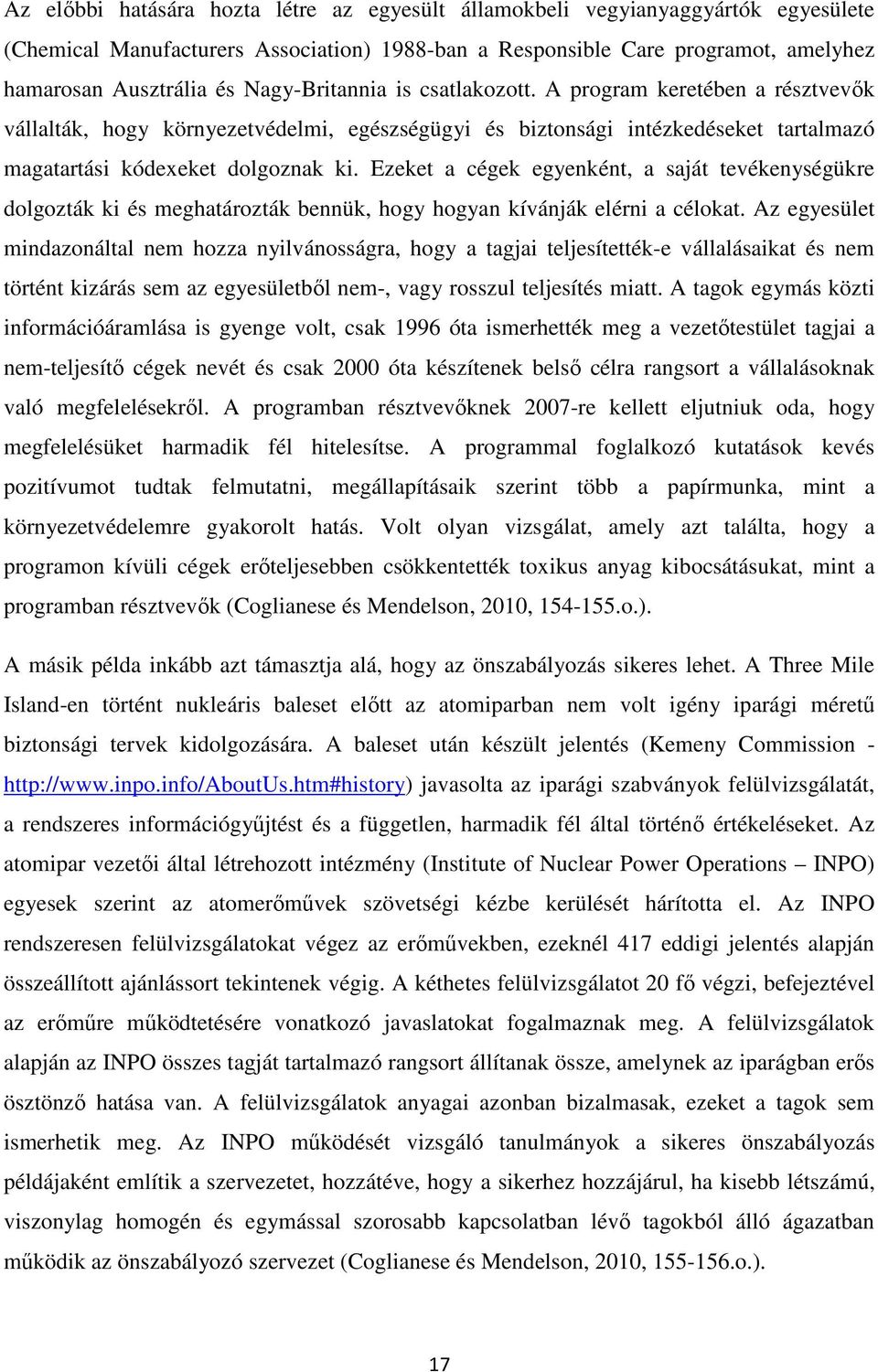 Az előbbi hatására hozta létre az egyesült államokbeli vegyianyaggyártók egyesülete (Chemical Manufacturers Association) 1988-ban a Responsible Care programot, amelyhez hamarosan Ausztrália és Nagy-Britannia is csatlakozott. A program keretében a résztvevők vállalták, hogy környezetvédelmi, egészségügyi és biztonsági intézkedéseket tartalmazó magatartási kódexeket dolgoznak ki. Ezeket a cégek egyenként, a saját tevékenységükre dolgozták ki és meghatározták bennük, hogy hogyan kívánják elérni a célokat. Az egyesület mindazonáltal nem hozza nyilvánosságra, hogy a tagjai teljesítették-e vállalásaikat és nem történt kizárás sem az egyesületből nem-, vagy rosszul teljesítés miatt. A tagok egymás közti információáramlása is gyenge volt, csak 1996 óta ismerhették meg a vezetőtestület tagjai a nem-teljesítő cégek nevét és csak 2000 óta készítenek belső célra rangsort a vállalásoknak való megfelelésekről. A programban résztvevőknek 2007-re kellett eljutniuk oda, hogy megfelelésüket harmadik fél hitelesítse. A programmal foglalkozó kutatások kevés pozitívumot tudtak felmutatni, megállapításaik szerint több a papírmunka, mint a környezetvédelemre gyakorolt hatás. Volt olyan vizsgálat, amely azt találta, hogy a programon kívüli cégek erőteljesebben csökkentették toxikus anyag kibocsátásukat, mint a programban résztvevők (Coglianese és Mendelson, 2010, 154-155.o.).

A másik példa inkább azt támasztja alá, hogy az önszabályozás sikeres lehet. A Three Mile Island-en történt nukleáris baleset előtt az atomiparban nem volt igény iparági méretű biztonsági tervek kidolgozására. A baleset után készült jelentés (Kemeny Commission - http://www.inpo.info/AboutUs.htm#history) javasolta az iparági szabványok felülvizsgálatát, a rendszeres információgyűjtést és a független, harmadik fél által történő értékeléseket. Az atomipar vezetői által létrehozott intézmény (Institute of Nuclear Power Operations – INPO) egyesek szerint az atomerőművek szövetségi kézbe kerülését hárította el. Az INPO rendszeresen felülvizsgálatokat végez az erőművekben, ezeknél 417 eddigi jelentés alapján összeállított ajánlássort tekintenek végig. A kéthetes felülvizsgálatot 20 fő végzi, befejeztével az erőműre működtetésére vonatkozó javaslatokat fogalmaznak meg. A felülvizsgálatok alapján az INPO összes tagját tartalmazó rangsort állítanak össze, amelynek az iparágban erős ösztönző hatása van. A felülvizsgálatok anyagai azonban bizalmasak, ezeket a tagok sem ismerhetik meg. Az INPO működését vizsgáló tanulmányok a sikeres önszabályozás példájaként említik a szervezetet, hozzátéve, hogy a sikerhez hozzájárul, ha kisebb létszámú, viszonylag homogén és egymással szorosabb kapcsolatban lévő tagokból álló ágazatban működik az önszabályozó szervezet (Coglianese és Mendelson, 2010, 155-156.o.).

17